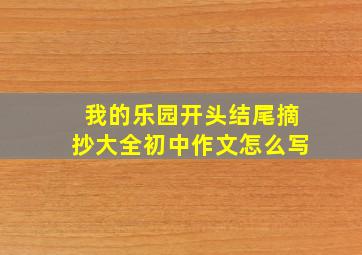 我的乐园开头结尾摘抄大全初中作文怎么写